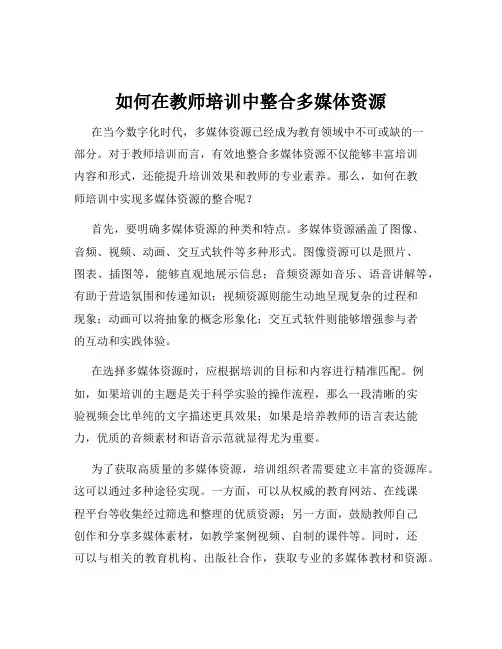 如何在教师培训中整合多媒体资源

在当今数字化时代，多媒体资源已经成为教育领域中不可或缺的一部分。对于教师培训而言，有效地整合多媒体资源不仅能够丰富培训内容和形式，还能提升培训效果和教师的专业素养。那么，如何在教师培训中实现多媒体资源的整合呢？

首先，要明确多媒体资源的种类和特点。多媒体资源涵盖了图像、音频、视频、动画、交互式软件等多种形式。图像资源可以是照片、图表、插图等，能够直观地展示信息；音频资源如音乐、语音讲解等，有助于营造氛围和传递知识；视频资源则能生动地呈现复杂的过程和现象；动画可以将抽象的概念形象化；交互式软件则能够增强参与者的互动和实践体验。

在选择多媒体资源时，应根据培训的目标和内容进行精准匹配。例如，如果培训的主题是关于科学实验的操作流程，那么一段清晰的实验视频会比单纯的文字描述更具效果；如果是培养教师的语言表达能力，优质的音频素材和语音示范就显得尤为重要。

为了获取高质量的多媒体资源，培训组织者需要建立丰富的资源库。这可以通过多种途径实现。一方面，可以从权威的教育网站、在线课程平台等收集经过筛选和整理的优质资源；另一方面，鼓励教师自己创作和分享多媒体素材，如教学案例视频、自制的课件等。同时，还可以与相关的教育机构、出版社合作，获取专业的多媒体教材和资源。